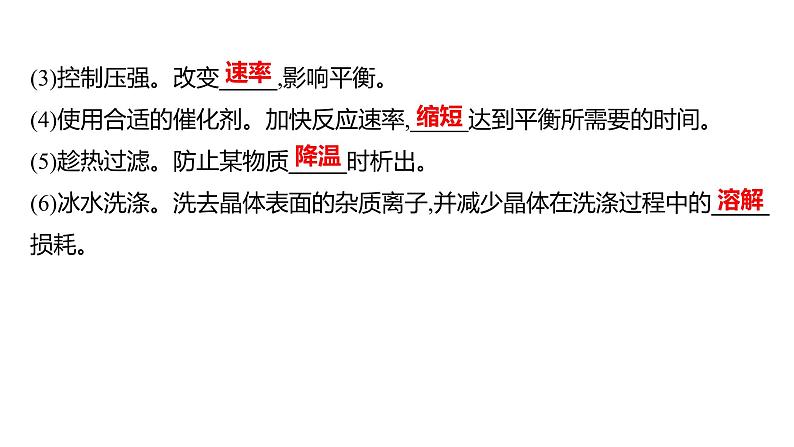 (3)控制压强。改变速率,影响平衡。
(4)使用合适的催化剂。加快反应速率,缩短达到平衡所需要的时间。
(5)趁热过滤。防止某物质降温时析出。
(6)冰水洗涤。洗去晶体表面的杂质离子,并减少晶体在洗涤过程中的溶解损耗。